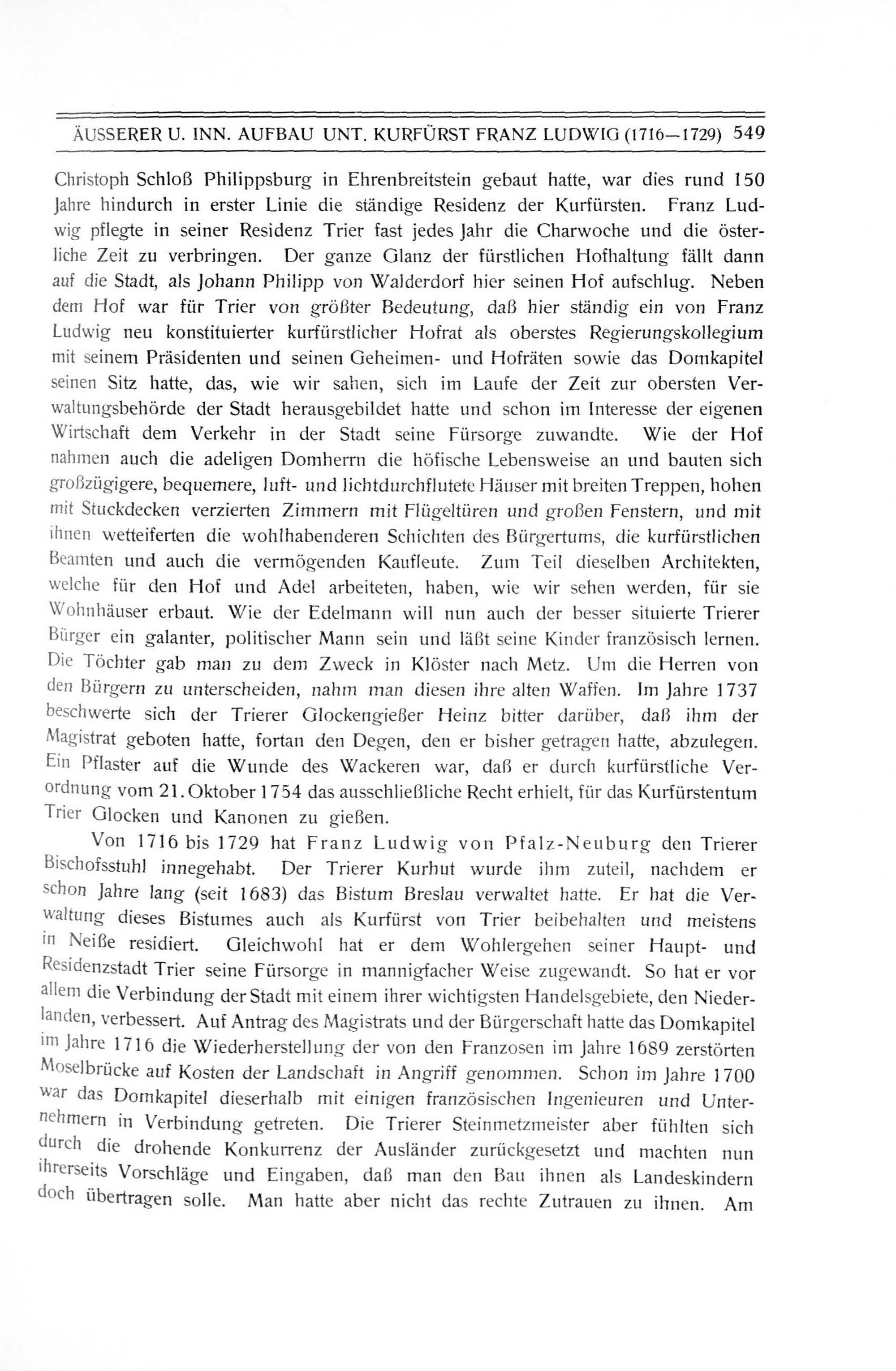 ÄUSSERER U. INN. AUFBAU UNT. KURFÜRST FRANZ LUDWIG (1716—1729) 549

Christoph Schloß Philippsburg in Ehrenbreitstein gebaut hatte, war dies rund 150 Jahre hindurch in erster Linie die ständige Residenz der Kurfürsten. Franz Ludwig pflegte in seiner Residenz Trier fast jedes Jahr die Charwoche und die österliche Zeit zu verbringen. Der ganze Glanz der fürstlichen Hofhaltung fällt dann auf die Stadt, als Johann Philipp von Walderdorf hier seinen Hof aufschlug. Neben dem Hof war für Trier von größter Bedeutung, daß hier ständig ein von Franz Ludwig neu konstituierter kurfürstlicher Hofrat als oberstes Regierungskollegium mit seinem Präsidenten und seinen Geheimen- und Hofräten sowie das Domkapitel seinen Sitz hatte, das, wie wir sahen, sich im Laufe der Zeit zur obersten Verwaltungsbehörde der Stadt herausgebildet hatte und schon im Interesse der eigenen Wirtschaft dem Verkehr in der Stadt seine Fürsorge zuwandte. Wie der Hof nahmen auch die adeligen Domherrn die höfische Lebensweise an und bauten sich großzügigere, bequemere, luft- und lichtdurchflutete Häuser mit breiten Treppen, hohen mit Stuckdecken verzierten Zimmern mit Flügeltüren und großen Fenstern, und mit ihnen wetteiferten die wohlhabenderen Schichten des Bürgertums, die kurfürstlichen Beamten und auch die vermögenden Kaufleute. Zum Teil dieselben Architekten, welche für den Hof und Adel arbeiteten, haben, wie wir sehen werden, für sie Wohnhäuser erbaut. Wie der Edelmann will nun auch der besser situierte Trierer Bürger ein galanter, politischer Mann sein und läßt seine Kinder französisch lernen. Die Töchter gab man zu dem Zweck in Klöster nach Metz. Um die Herren von den Bürgern zu unterscheiden, nahm man diesen ihre alten Waffen. Im Jahre 1737 beschwerte sich der Trierer Glockengießer Heinz bitter darüber, daß ihm der Magistrat geboten hatte, fortan den Degen, den er bisher getragen hatte, abzulegen. Ein Pflaster auf die Wunde des Wackeren war, daß er durch kurfürstliche Verordnung vom 21. Oktober 1754 das ausschließliche Recht erhielt, für das Kurfürstentum Trier Glocken und Kanonen zu gießen.

Von 1716 bis 1729 hat Franz Ludwig von Pfalz-Neuburg den Trierer Bischofsstuhl innegehabt. Der Trierer Kurhut wurde ihm zuteil, nachdem er schon Jahre lang (seit 1683) das Bistum Breslau verwaltet hatte. Er hat die Verwaltung dieses Bistumes auch als Kurfürst von Trier beibehalten und meistens in Neiße residiert. Gleichwohl hat er dem Wohlergehen seiner Haupt- und Residenzstadt Trier seine Fürsorge in mannigfacher Weise zugewandt. So hat er vor allem die Verbindung der Stadt mit einem ihrer wichtigsten Handelsgebiete, den Niederlanden, verbessert. Auf Antrag des Magistrats und der Bürgerschaft hatte das Domkapitel im Jahre 1716 die Wiederherstellung der von den Franzosen im Jahre 1689 zerstörten Moselbrücke auf Kosten der Landschaft in Angriff genommen. Schon im Jahre 1700 war das Domkapitel dieserhalb mit einigen französischen Ingenieuren und Unternehmern in Verbindung getreten. Die Trierer Steinmetzmeister aber fühlten sich durch die drohende Konkurrenz der Ausländer zurückgesetzt und machten nun ihrerseits Vorschläge und Eingaben, daß man den Bau ihnen als Landeskindern doch übertragen solle. Man hatte aber nicht das rechte Zutrauen zu ihnen. Am